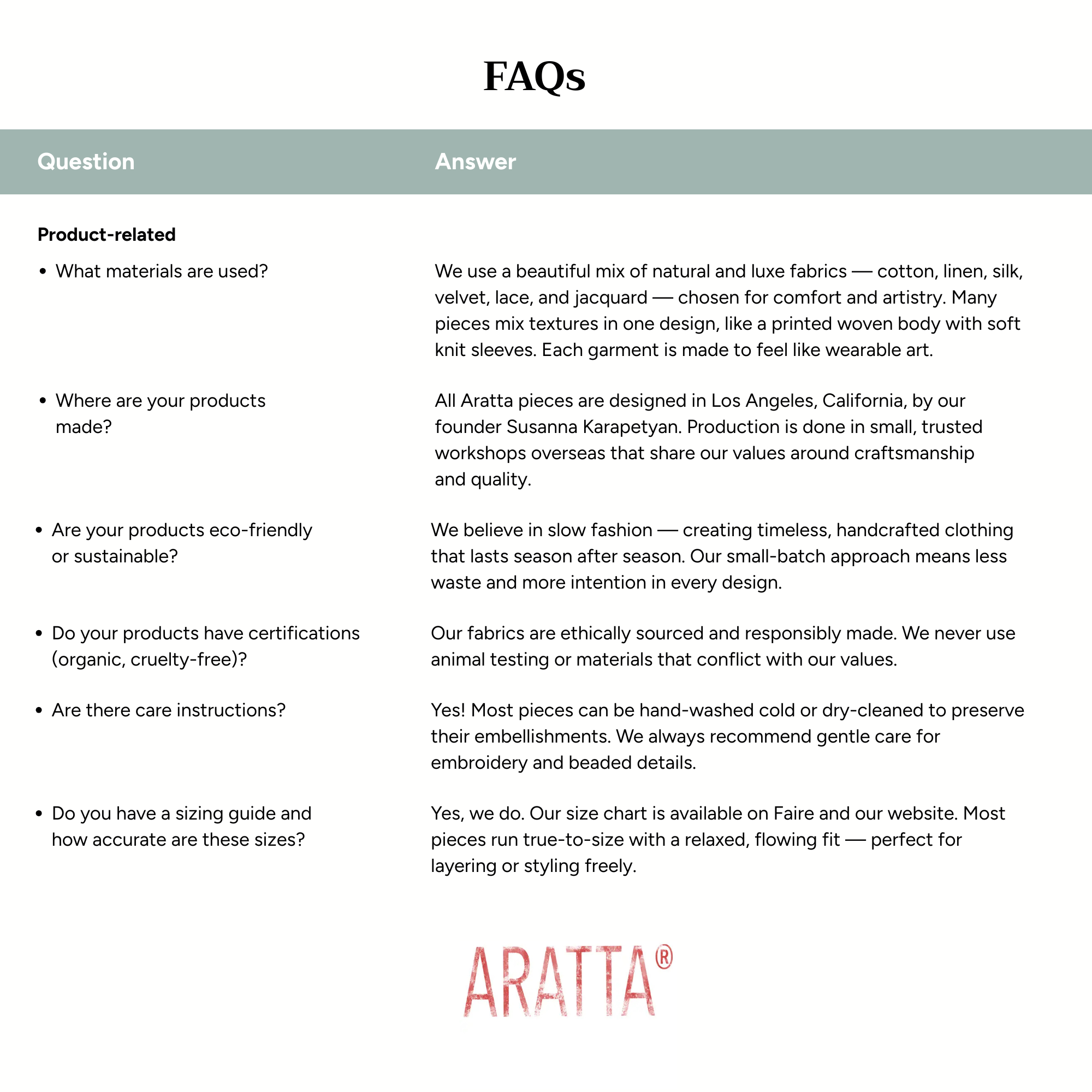 FAQs

| Question | Answer |
|---|---|
| **Product-related** | |
| • What materials are used? | We use a beautiful mix of natural and luxe fabrics — cotton, linen, silk, velvet, lace, and jacquard — chosen for comfort and artistry. Many pieces mix textures in one design, like a printed woven body with soft knit sleeves. Each garment is made to feel like wearable art. |
| • Where are your products made? | All Aratta pieces are designed in Los Angeles, California, by our founder Susanna Karapetyan. Production is done in small, trusted workshops overseas that share our values around craftsmanship and quality. |
| • Are your products eco-friendly or sustainable? | We believe in slow fashion — creating timeless, handcrafted clothing that lasts season after season. Our small-batch approach means less waste and more intention in every design. |
| • Do your products have certifications (organic, cruelty-free)? | Our fabrics are ethically sourced and responsibly made. We never use animal testing or materials that conflict with our values. |
| • Are there care instructions? | Yes! Most pieces can be hand-washed cold or dry-cleaned to preserve their embellishments. We always recommend gentle care for embroidery and beaded details. |
| • Do you have a sizing guide and how accurate are these sizes? | Yes, we do. Our size chart is available on Faire and our website. Most pieces run true-to-size with a relaxed, flowing fit — perfect for layering or styling freely. |

ARATTA®